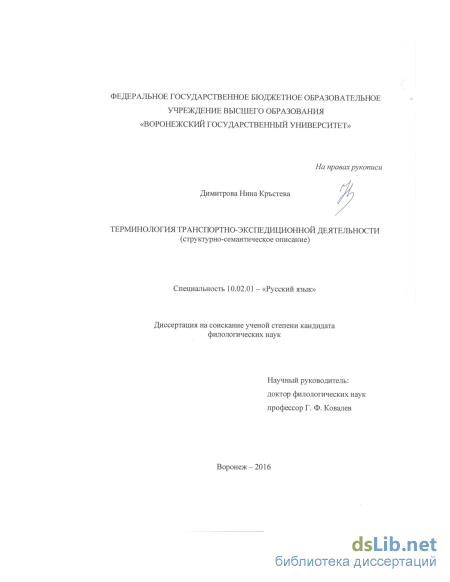 ФЕДЕРАЛЬНОЕ ГОСУДАРСТВЕННОЕ БЮДЖЕТНОЕ ОБРАЗОВАТЕЛЬНОЕ УЧРЕЖДЕНИЕ ВЫСШЕГО ОБРАЗОВАНИЯ «ВОРОНЕЖСКИЙ ГОСУДАРСТВЕННЫЙ УНИВЕРСИТЕТ»

На правах рукописи

Димитрова Нина Кръстева

ТЕРМИНОЛОГИЯ ТРАНСПОРТНО-ЭКСПЕДИЦИОННОЙ ДЕЯТЕЛЬНОСТИ
(структурно-семантическое описание)

Специальность 10.02.01 – «Русский язык»

Диссертация на соискание ученой степени кандидата филологических наук

Научный руководитель:
доктор филологических наук
профессор Г. Ф. Ковалев

Воронеж – 2016

dsLib.net
библиотека диссертаций